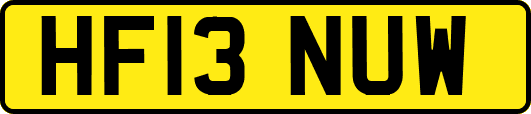 HF13 NUW